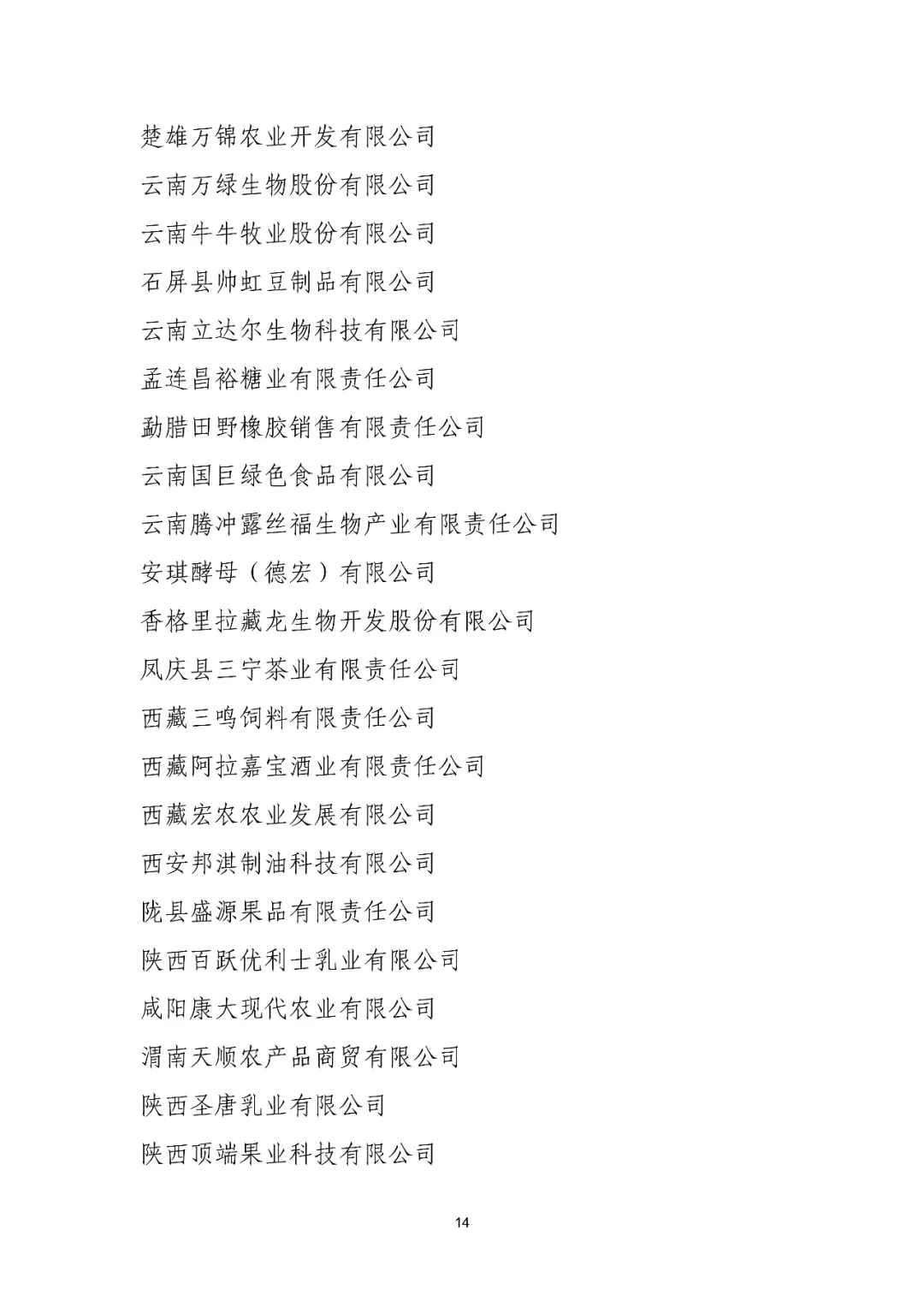 楚雄万锦农业开发有限公司

云南万绿生物股份有限公司

云南牛牛牧业股份有限公司

石屏县帅虹豆制品有限公司

云南立达尔生物科技有限公司

孟连昌裕糖业有限责任公司

勐腊田野橡胶销售有限责任公司

云南国巨绿色食品有限公司

云南腾冲露丝福生物产业有限责任公司

安琪酵母（德宏）有限公司

香格里拉藏龙生物开发股份有限公司

凤庆县三宁茶业有限责任公司

西藏三鸣饲料有限责任公司

西藏阿拉嘉宝酒业有限责任公司

西藏宏农农业发展有限公司

西安邦淇制油科技有限公司

陇县盛源果品有限责任公司

陕西百跃优利士乳业有限公司

咸阳康大现代农业有限公司

渭南天顺农产品商贸有限公司

陕西圣唐乳业有限公司

陕西顶端果业科技有限公司

14